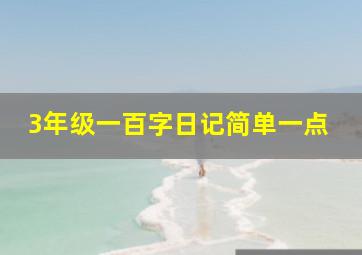 3年级一百字日记简单一点